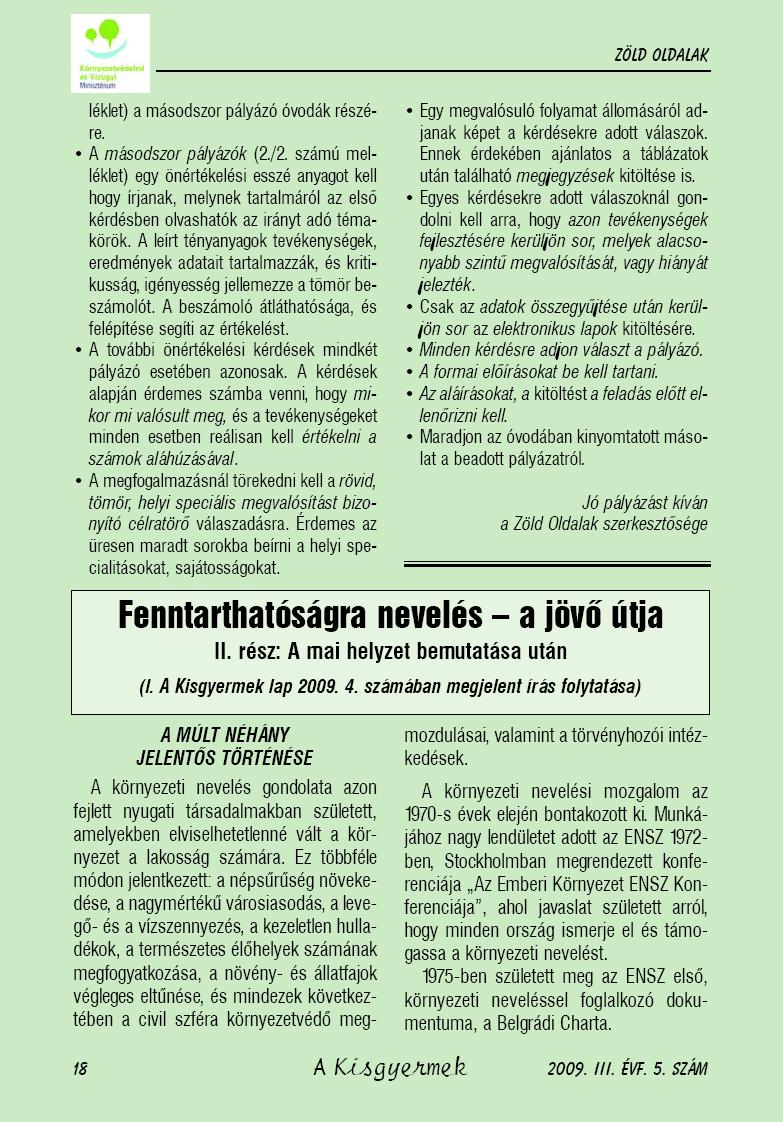 Környezetvédelmi és Vízügyi Minisztérium

ZÖLD OLDALAK

léklet) a másodszor pályázó óvodák részére.

• A másodszor pályázók (2./2. számú melléklet) egy önértékelési esszé anyagot kell hogy írjanak, melynek tartalmáról az első kérdésben olvashatók az irányt adó témakörök. A leírt tényanyagok tevékenységek, eredmények adatait tartalmazzák, és kritikusság, igényesség jellemezze a tömör beszámolót. A beszámoló átláthatósága, és felépítése segíti az értékelést.

• A további önértékelési kérdések mindkét pályázó esetében azonosak. A kérdések alapján érdemes számba venni, hogy mikor mi valósult meg, és a tevékenységeket minden esetben reálisan kell értékelni a számok aláhúzásával.

• A megfogalmazásnál törekedni kell a rövid, tömör, helyi speciális megvalósítást bizonyító célratörő válaszadásra. Érdemes az üresen maradt sorokba beírni a helyi specialitásokat, sajátosságokat.

• Egy megvalósuló folyamat állomásáról adjanak képet a kérdésekre adott válaszok. Ennek érdekében ajánlatos a táblázatok után található megjegyzések kitöltése is.

• Egyes kérdésekre adott válaszoknál gondolni kell arra, hogy azon tevékenységek fejlesztésére kerüljön sor, melyek alacsonyabb szintű megvalósítását, vagy hiányát jelezték.

• Csak az adatok összegyűjtése után kerüljön sor az elektronikus lapok kitöltésére.

• Minden kérdésre adjon választ a pályázó.

• A formai előírásokat be kell tartani.

• Az aláírásokat, a kitöltést a feladás előtt ellenőrizni kell.

• Maradjon az óvodában kinyomtatott másolat a beadott pályázatról.

Jó pályázást kíván
a Zöld Oldalak szerkesztősége

Fenntarthatóságra nevelés – a jövő útja
II. rész: A mai helyzet bemutatása után
(I. A Kisgyermek lap 2009. 4. számában megjelent írás folytatása)

A MÚLT NÉHÁNY JELENTŐS TÖRTÉNÉSE

A környezeti nevelés gondolata azon fejlett nyugati társadalmakban született, amelyekben elviselhetetlenné vált a környezet a lakosság számára. Ez többféle módon jelentkezett: a népsűrűség növekedése, a nagymértékű városiasodás, a levegő- és a vízszennyezés, a kezeletlen hulladékok, a természetes élőhelyek számának megfogyatkozása, a növény- és állatfajok végleges eltűnése, és mindezek következtében a civil szféra környezetvédő megmozdulásai, valamint a törvényhozói intézkedések.

A környezeti nevelési mozgalom az 1970-s évek elején bontakozott ki. Munkájához nagy lendületet adott az ENSZ 1972-ben, Stockholmban megrendezett konferenciája „Az Emberi Környezet ENSZ Konferenciája", ahol javaslat született arról, hogy minden ország ismerje el és támogassa a környezeti nevelést.

1975-ben született meg az ENSZ első, környezeti neveléssel foglalkozó dokumentuma, a Belgrádi Charta.

18 A Kisgyermek 2009. III. ÉVF. 5. SZÁM